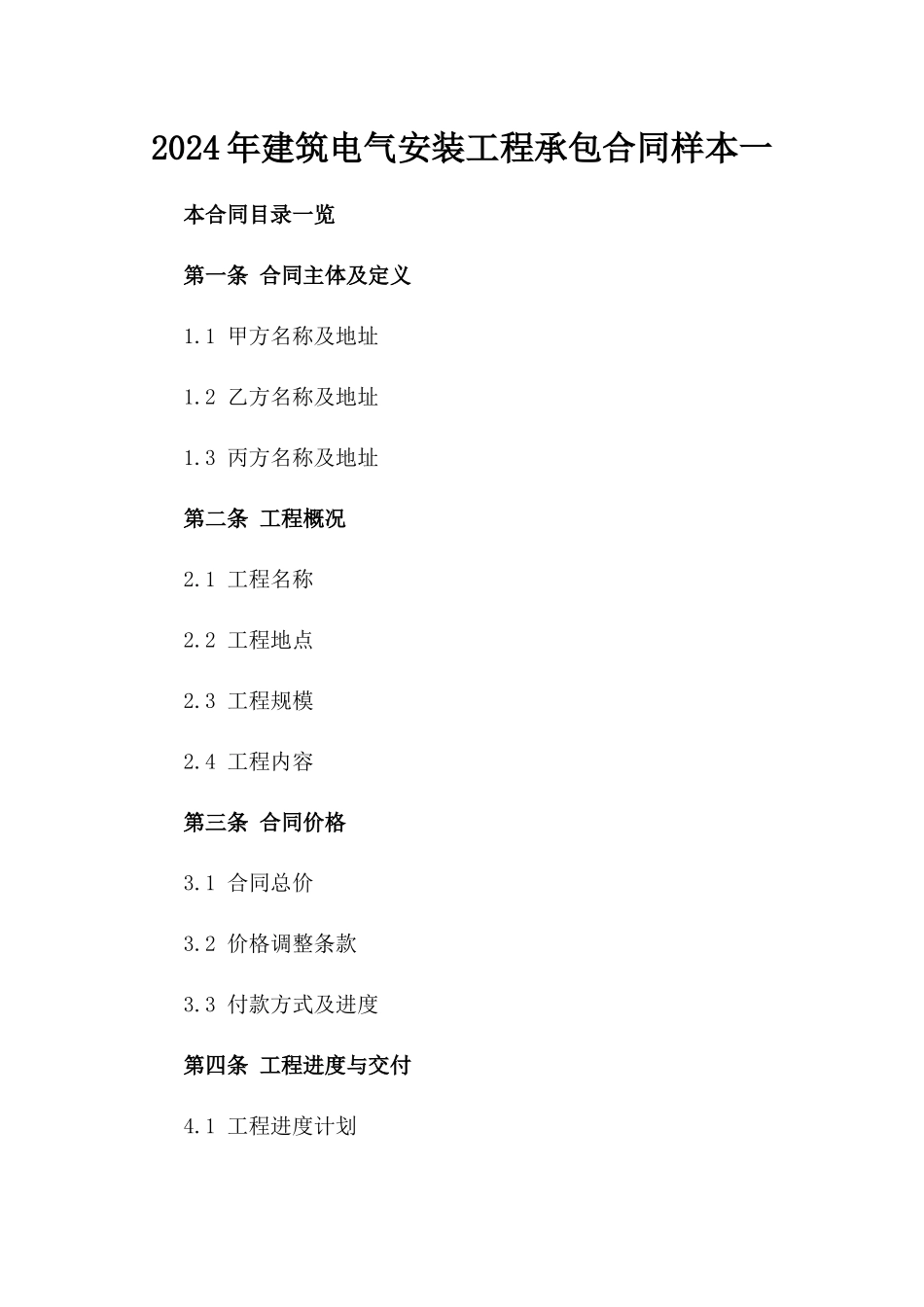 2024年建筑电气安装工程承包合同样本一

本合同目录一览

第一条 合同主体及定义

1.1 甲方名称及地址

1.2 乙方名称及地址

1.3 丙方名称及地址

第二条 工程概况

2.1 工程名称

2.2 工程地点

2.3 工程规模

2.4 工程内容

第三条 合同价格

3.1 合同总价

3.2 价格调整条款

3.3 付款方式及进度

第四条 工程进度与交付

4.1 工程进度计划